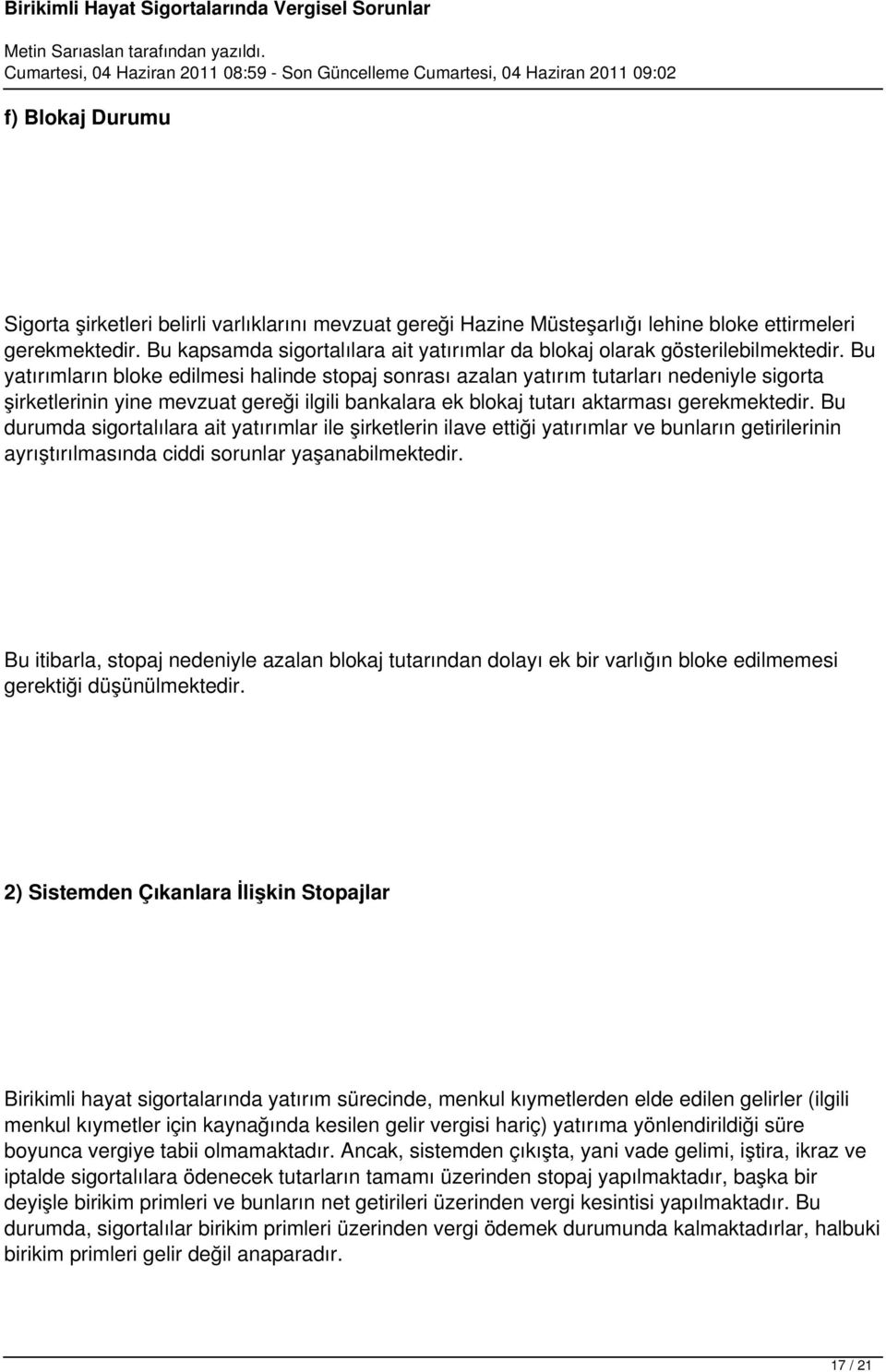 Birikimli Hayat Sigortalarında Vergisel Sorunlar

Metin Sarıaslan tarafından yazıldı.
Cumartesi, 04 Haziran 2011 08:59 - Son Güncelleme Cumartesi, 04 Haziran 2011 09:02

f) Blokaj Durumu

Sigorta şirketleri belirli varlıklarını mevzuat gereği Hazine Müsteşarlığı lehine bloke ettirmeleri gerekmektedir. Bu kapsamda sigortalılara ait yatırımlar da blokaj olarak gösterilebilmektedir. Bu yatırımların bloke edilmesi halinde stopaj sonrası azalan yatırım tutarları nedeniyle sigorta şirketlerinin yine mevzuat gereği ilgili bankalara ek blokaj tutarı aktarması gerekmektedir. Bu durumda sigortalılara ait yatırımlar ile şirketlerin ilave ettiği yatırımlar ve bunların getirilerinin ayrıştırılmasında ciddi sorunlar yaşanabilmektedir.

Bu itibarla, stopaj nedeniyle azalan blokaj tutarından dolayı ek bir varlığın bloke edilmemesi gerektiği düşünülmektedir.

2) Sistemden Çıkanlara İlişkin Stopajlar

Birikimli hayat sigortalarında yatırım sürecinde, menkul kıymetlerden elde edilen gelirler (ilgili menkul kıymetler için kaynağında kesilen gelir vergisi hariç) yatırıma yönlendirildiği süre boyunca vergiye tabii olmamaktadır. Ancak, sistemden çıkışta, yani vade gelimi, iştira, ikraz ve iptalde sigortalılara ödenecek tutarların tamamı üzerinden stopaj yapılmaktadır, başka bir deyişle birikim primleri ve bunların net getirileri üzerinden vergi kesintisi yapılmaktadır. Bu durumda, sigortalılar birikim primleri üzerinden vergi ödemek durumunda kalmaktadırlar, halbuki birikim primleri gelir değil anaparadır.

17 / 21